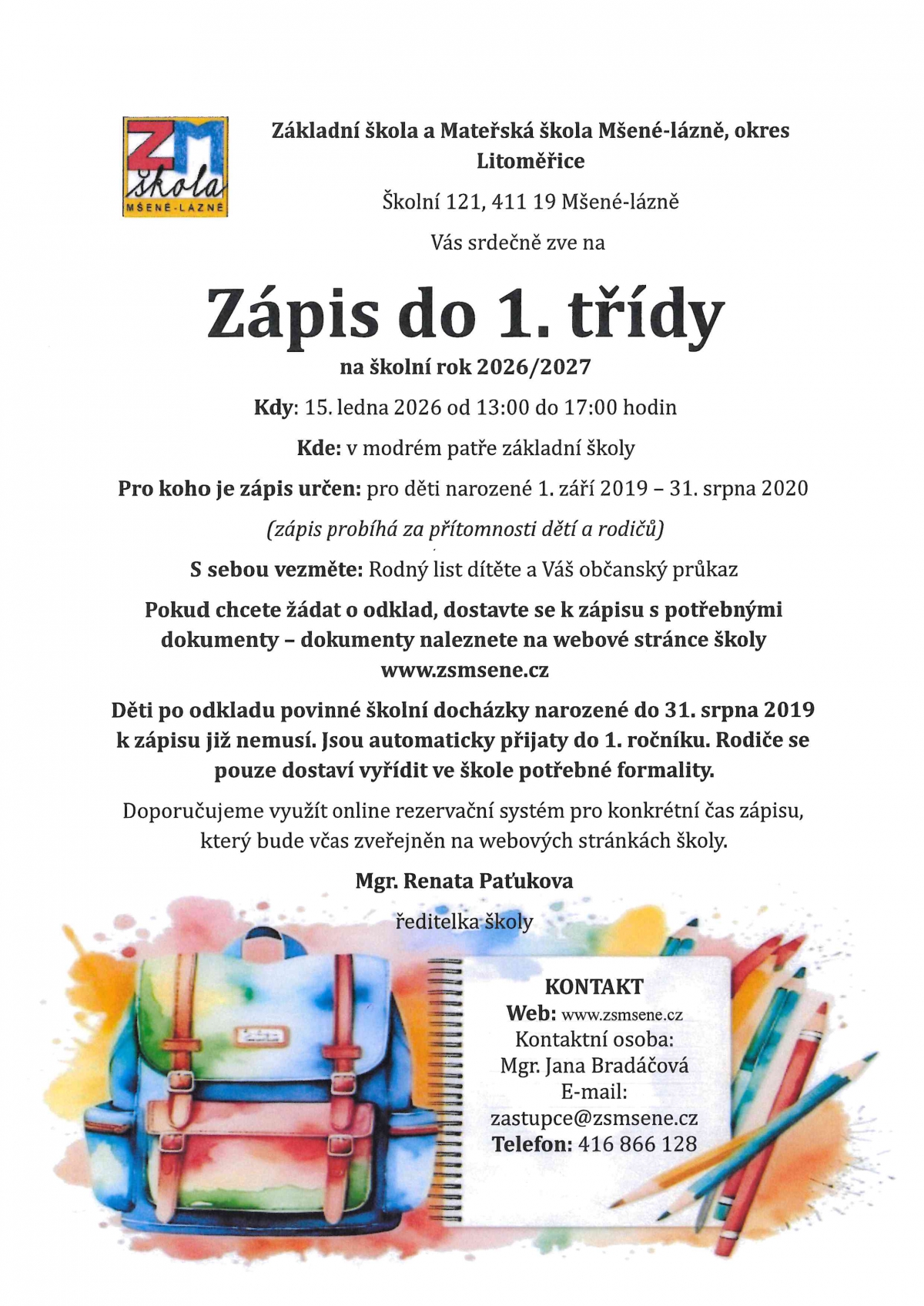 ZM škola MŠENÉ-LÁZNĚ

Základní škola a Mateřská škola Mšené-lázně, okres Litoměřice

Školní 121, 411 19 Mšené-lázně

Vás srdečně zve na

Zápis do 1. třídy

na školní rok 2026/2027

Kdy: 15. ledna 2026 od 13:00 do 17:00 hodin

Kde: v modrém patře základní školy

Pro koho je zápis určen: pro děti narozené 1. září 2019 – 31. srpna 2020

(zápis probíhá za přítomnosti dětí a rodičů)

S sebou vezměte: Rodný list dítěte a Váš občanský průkaz

Pokud chcete žádat o odklad, dostavte se k zápisu s potřebnými dokumenty – dokumenty naleznete na webové stránce školy www.zsmsene.cz

Děti po odkladu povinné školní docházky narozené do 31. srpna 2019 k zápisu již nemusí. Jsou automaticky přijaty do 1. ročníku. Rodiče se pouze dostaví vyřídit ve škole potřebné formality.

Doporučujeme využít online rezervační systém pro konkrétní čas zápisu, který bude včas zveřejněn na webových stránkách školy.

Mgr. Renata Paťukova

ředitelka školy

KONTAKT
Web: www.zsmsene.cz
Kontaktní osoba:
Mgr. Jana Bradáčová
E-mail:
zastupce@zsmsene.cz
Telefon: 416 866 128